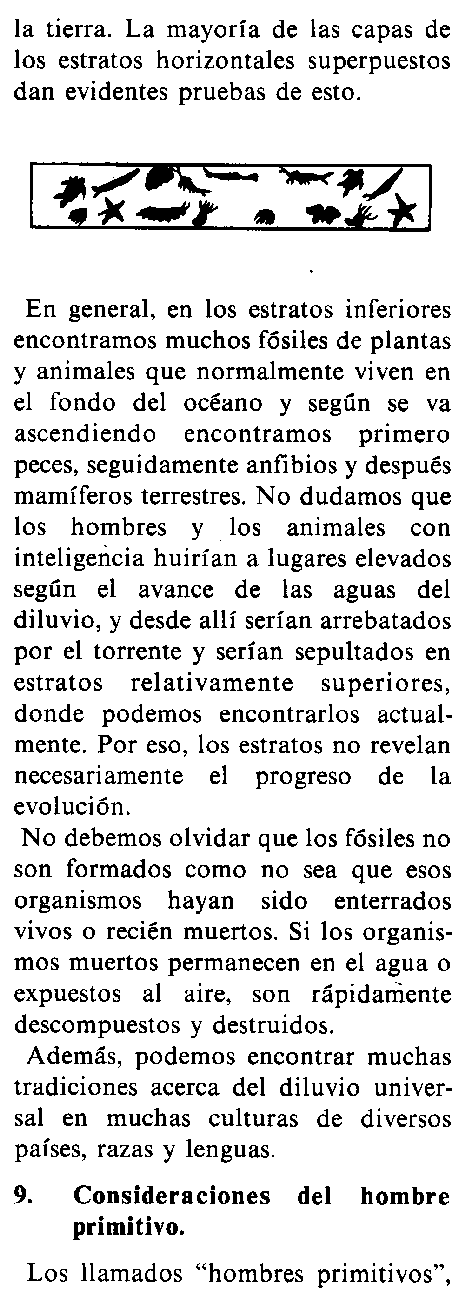 la tierra. La mayoría de las capas de los estratos horizontales superpuestos dan evidentes pruebas de esto.

En general, en los estratos inferiores encontramos muchos fósiles de plantas y animales que normalmente viven en el fondo del océano y según se va ascendiendo encontramos primero peces, seguidamente anfibios y después mamíferos terrestres. No dudamos que los hombres y los animales con inteligencia huirían a lugares elevados según el avance de las aguas del diluvio, y desde allí serían arrebatados por el torrente y serían sepultados en estratos relativamente superiores, donde podemos encontrarlos actualmente. Por eso, los estratos no revelan necesariamente el progreso de la evolución.

No debemos olvidar que los fósiles no son formados como no sea que esos organismos hayan sido enterrados vivos o recién muertos. Si los organismos muertos permanecen en el agua o expuestos al aire, son rápidamente descompuestos y destruidos.

Además, podemos encontrar muchas tradiciones acerca del diluvio universal en muchas culturas de diversos países, razas y lenguas.

9. Consideraciones del hombre primitivo.

Los llamados "hombres primitivos",